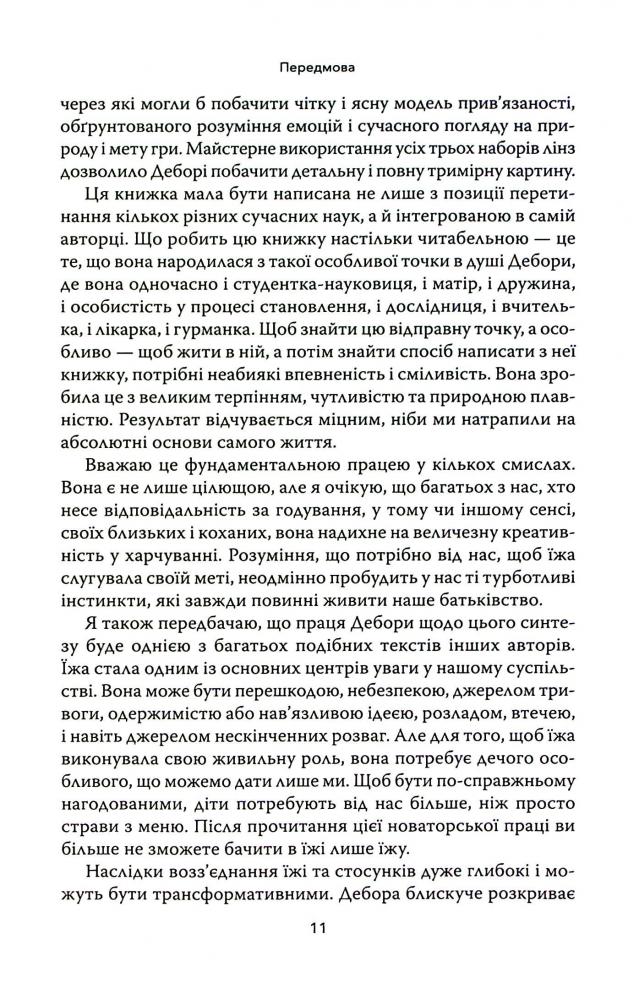 Передмова

через які могли б побачити чітку і ясну модель прив'язаності, обґрунтованого розуміння емоцій і сучасного погляду на природу і мету гри. Майстерне використання усіх трьох наборів лінз дозволило Деборі побачити детальну і повну тримірну картину.

Ця книжка мала бути написана не лише з позиції перетинання кількох різних сучасних наук, а й інтегрованою в самій авторці. Що робить цю книжку настільки читабельною — це те, що вона народилася з такої особливої точки в душі Дебори, де вона одночасно і студентка-науковиця, і матір, і дружина, і особистість у процесі становлення, і дослідниця, і вчителька, і лікарка, і гурманка. Щоб знайти цю відправну точку, а особливо — щоб жити в ній, а потім знайти спосіб написати з неї книжку, потрібні неабиякі впевненість і сміливість. Вона зробила це з великим терпінням, чутливістю та природною плавністю. Результат відчувається міцним, ніби ми натрапили на абсолютні основи самого життя.

Вважаю це фундаментальною працею у кількох смислах. Вона є не лише цілющою, але я очікую, що багатьох з нас, хто несе відповідальність за годування, у тому чи іншому сенсі, своїх близьких і коханих, вона надихне на величезну креативність у харчуванні. Розуміння, що потрібно від нас, щоб їжа слугувала своїй меті, неодмінно пробудить у нас ті турботливі інстинкти, які завжди повинні живити наше батьківство.

Я також передбачаю, що праця Дебори щодо цього синтезу буде однією з багатьох подібних текстів інших авторів. Їжа стала одним із основних центрів уваги у нашому суспільстві. Вона може бути перешкодою, небезпекою, джерелом тривоги, одержимістю або нав'язливою ідеєю, розладом, втечею, і навіть джерелом нескінченних розваг. Але для того, щоб їжа виконувала свою живильну роль, вона потребує дечого особливого, що можемо дати лише ми. Щоб бути по-справжньому нагодованими, діти потребують від нас більше, ніж просто страви з меню. Після прочитання цієї новаторської праці ви більше не зможете бачити в їжі лише їжу.

Наслідки возз'єднання їжі та стосунків дуже глибокі і можуть бути трансформативними. Дебора блискуче розкриває

11